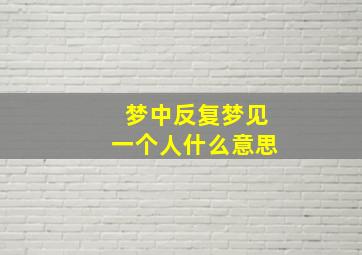 梦中反复梦见
一个人什么意思